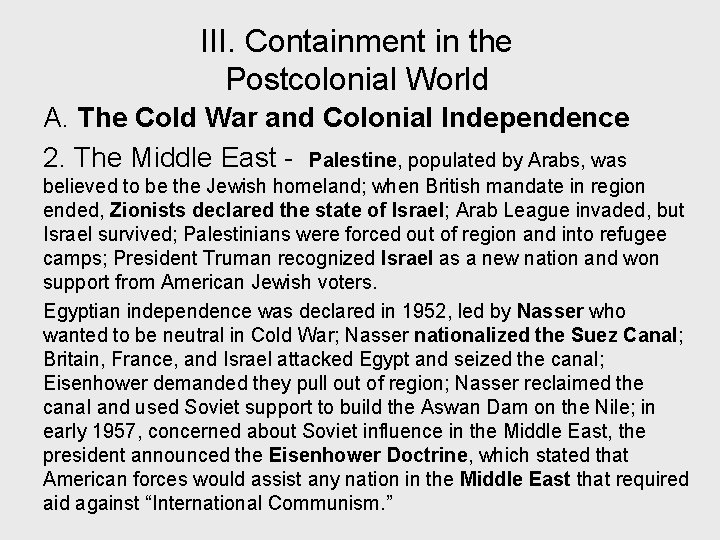 III. Containment in the
Postcolonial World

A. The Cold War and Colonial Independence

2. The Middle East - Palestine, populated by Arabs, was believed to be the Jewish homeland; when British mandate in region ended, Zionists declared the state of Israel; Arab League invaded, but Israel survived; Palestinians were forced out of region and into refugee camps; President Truman recognized Israel as a new nation and won support from American Jewish voters.

Egyptian independence was declared in 1952, led by Nasser who wanted to be neutral in Cold War; Nasser nationalized the Suez Canal; Britain, France, and Israel attacked Egypt and seized the canal; Eisenhower demanded they pull out of region; Nasser reclaimed the canal and used Soviet support to build the Aswan Dam on the Nile; in early 1957, concerned about Soviet influence in the Middle East, the president announced the Eisenhower Doctrine, which stated that American forces would assist any nation in the Middle East that required aid against "International Communism."